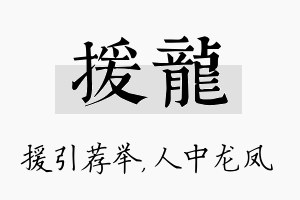 援龍

援引荐举,人中龙凤